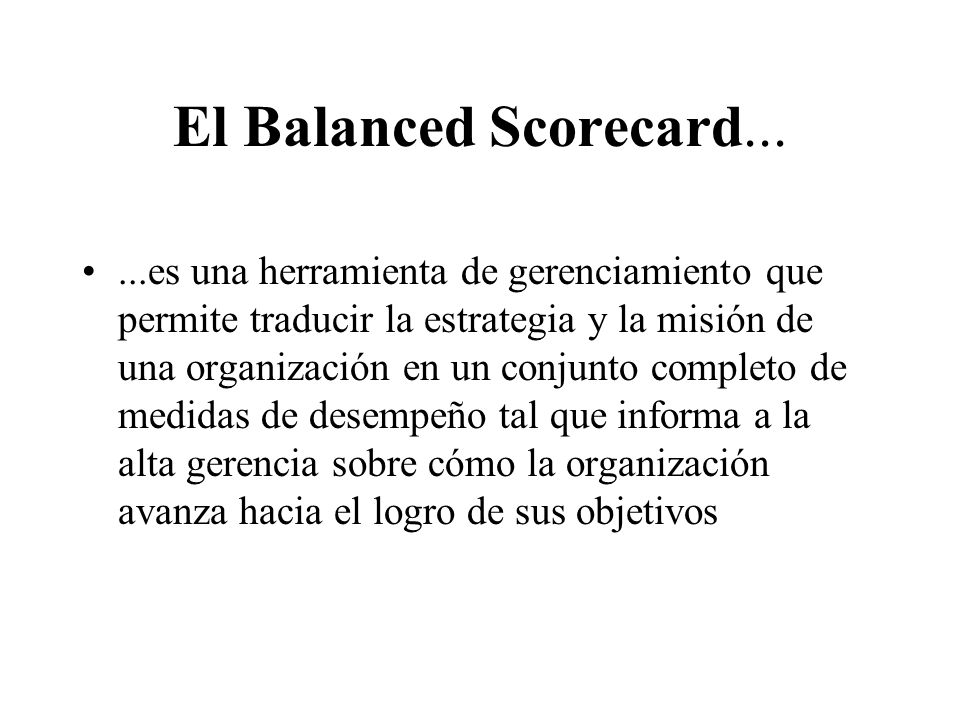 El Balanced Scorecard...

• ...es una herramienta de gerenciamiento que permite traducir la estrategia y la misión de una organización en un conjunto completo de medidas de desempeño tal que informa a la alta gerencia sobre cómo la organización avanza hacia el logro de sus objetivos